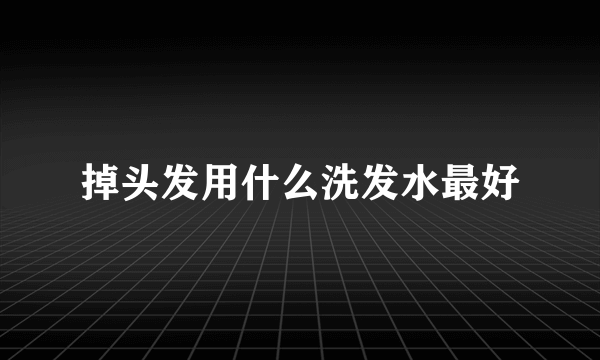 掉头发用什么洗发水最好